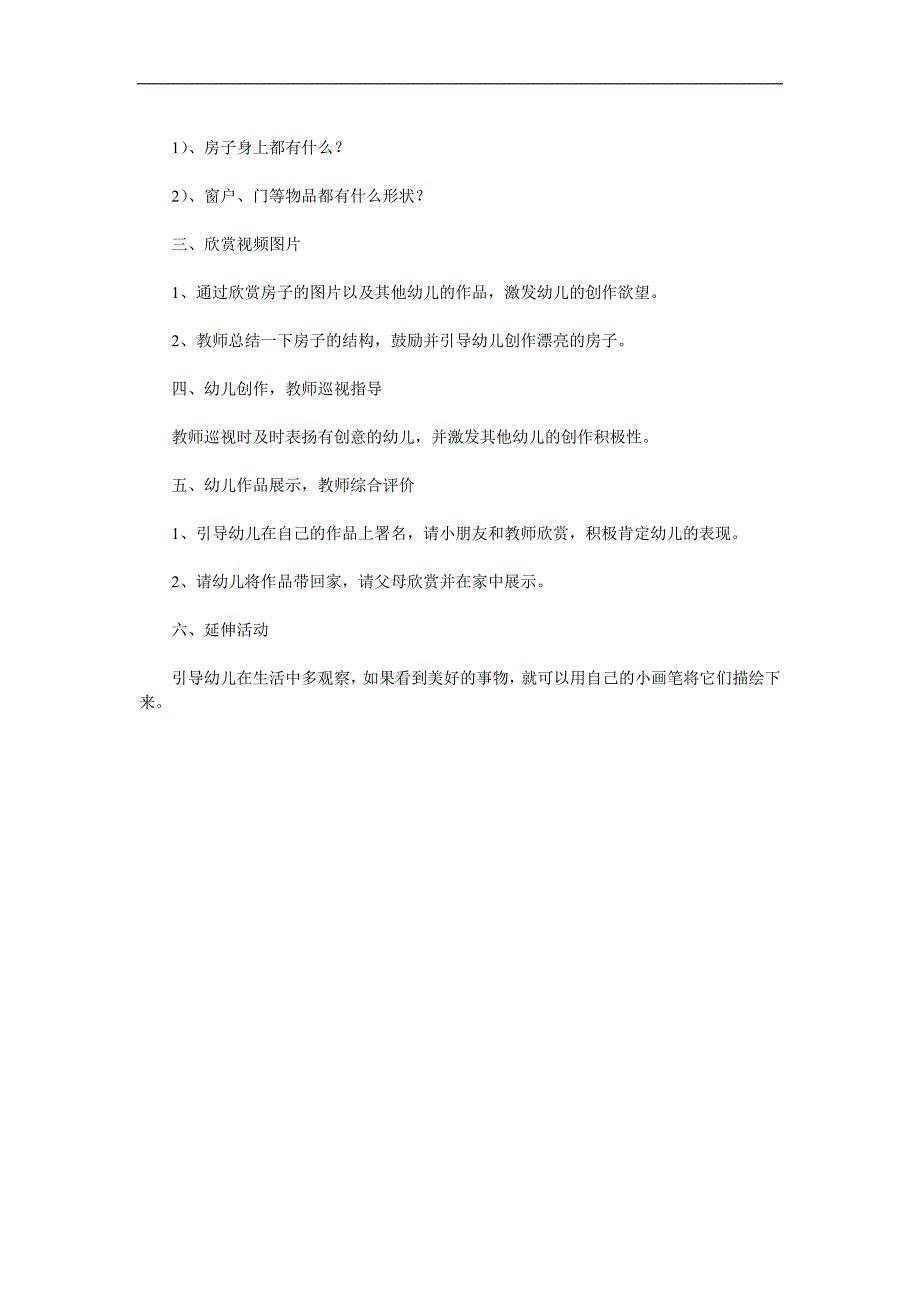 1）、房子身上都有什么？

2）、窗户、门等物品都有什么形状？

三、欣赏视频图片

1、通过欣赏房子的图片以及其他幼儿的作品，激发幼儿的创作欲望。

2、教师总结一下房子的结构，鼓励并引导幼儿创作漂亮的房子。

四、幼儿创作，教师巡视指导

教师巡视时及时表扬有创意的幼儿，并激发其他幼儿的创作积极性。

五、幼儿作品展示，教师综合评价

1、引导幼儿在自己的作品上署名，请小朋友和教师欣赏，积极肯定幼儿的表现。

2、请幼儿将作品带回家，请父母欣赏并在家中展示。

六、延伸活动

引导幼儿在生活中多观察，如果看到美好的事物，就可以用自己的小画笔将它们描绘下来。